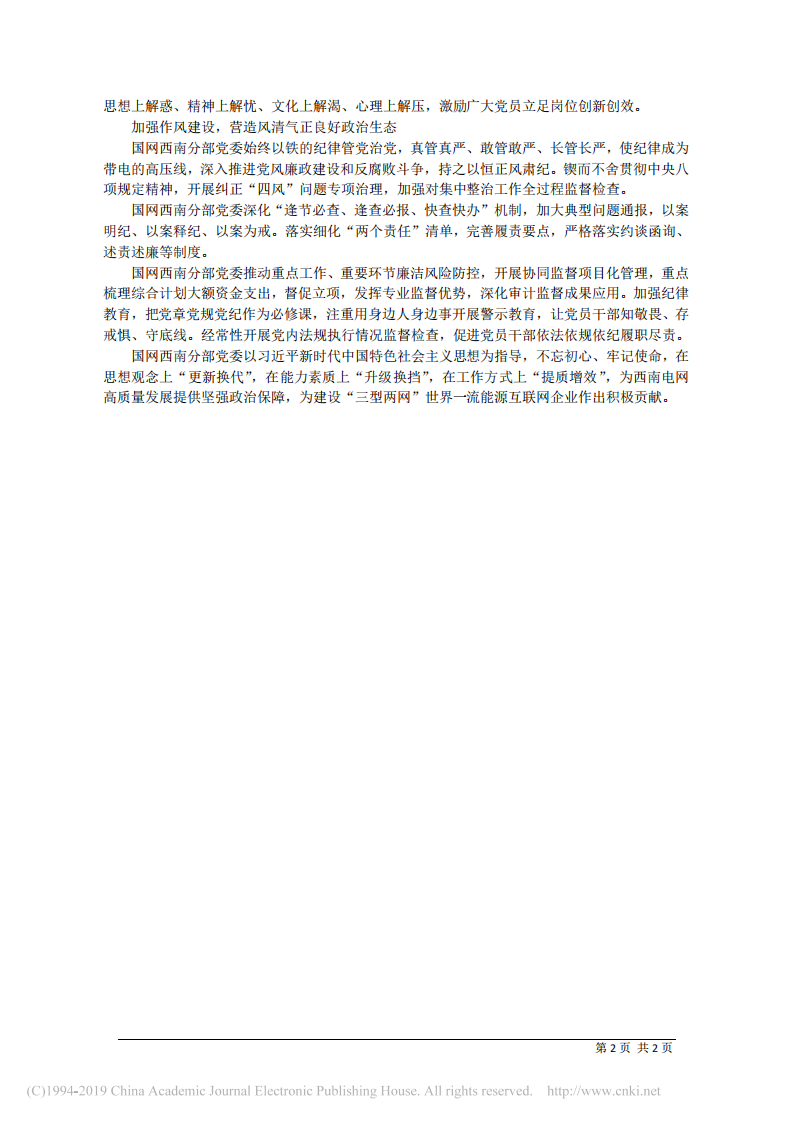 思想上解惑、精神上解忧、文化上解渴、心理上解压，激励广大党员立足岗位创新创效。

加强作风建设，营造风清气正良好政治生态

国网西南分部党委始终以铁的纪律管党治党，真管真严、敢管敢严、长管长严，使纪律成为带电的高压线，深入推进党风廉政建设和反腐败斗争，持之以恒正风肃纪。锲而不舍贯彻中央八项规定精神，开展纠正“四风”问题专项治理，加强对集中整治工作全过程监督检查。

国网西南分部党委深化“逢节必查、逢查必报、快查快办”机制，加大典型问题通报，以案明纪、以案释纪、以案为戒。落实细化“两个责任”清单，完善履责要点，严格落实约谈函询、述责述廉等制度。

国网西南分部党委推动重点工作、重要环节廉洁风险防控，开展协同监督项目化管理，重点梳理综合计划大额资金支出，督促立项，发挥专业监督优势，深化审计监督成果应用。加强纪律教育，把党章党规党纪作为必修课，注重用身边人身边事开展警示教育，让党员干部知敬畏、存戒惧、守底线。经常性开展党内法规执行情况监督检查，促进党员干部依法依规依纪履职尽责。

国网西南分部党委以习近平新时代中国特色社会主义思想为指导，不忘初心、牢记使命，在思想观念上“更新换代”，在能力素质上“升级换挡”，在工作方式上“提质增效”，为西南电网高质量发展提供坚强政治保障，为建设“三型两网”世界一流能源互联网企业作出积极贡献。

第 2 页 共 2 页

(C)1994-2019 China Academic Journal Electronic Publishing House. All rights reserved. http://www.cnki.net